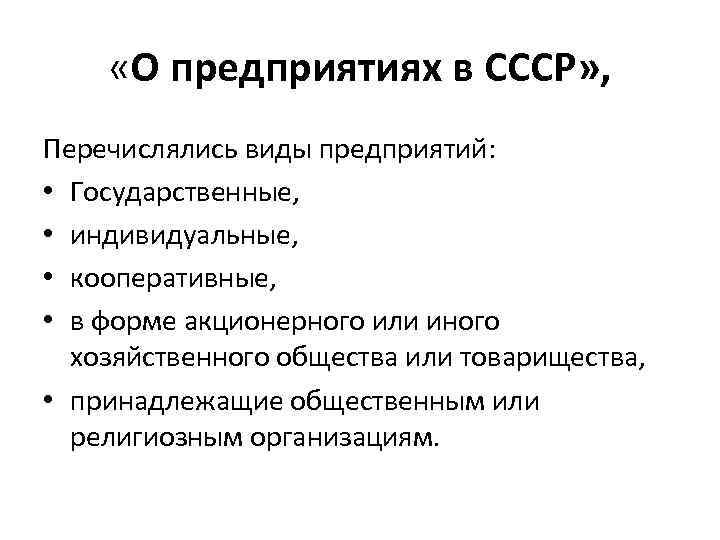 «О предприятиях в СССР»,

Перечислялись виды предприятий:

• Государственные,
• индивидуальные,
• кооперативные,
• в форме акционерного или иного хозяйственного общества или товарищества,
• принадлежащие общественным или религиозным организациям.